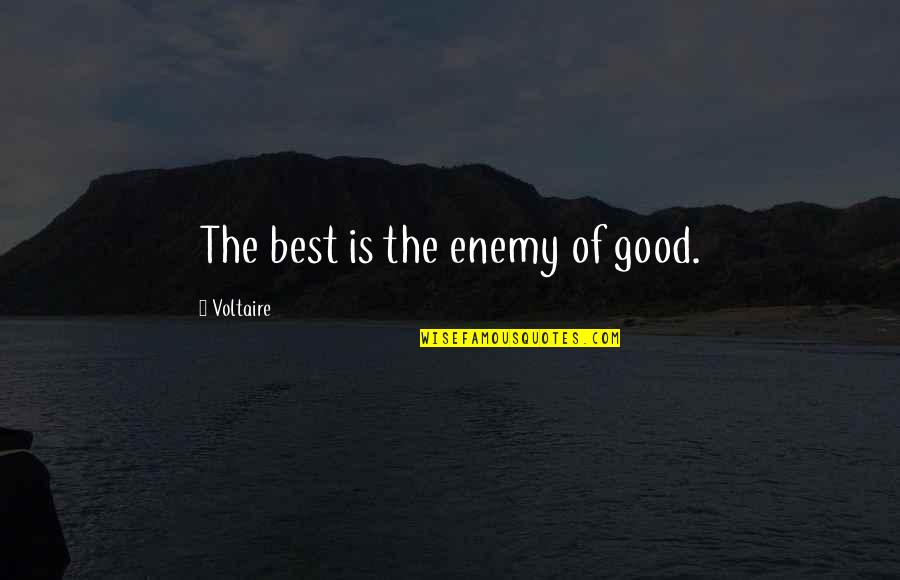 The best is the enemy of good.

Voltaire

WISEFAMOUSQUOTES.COM